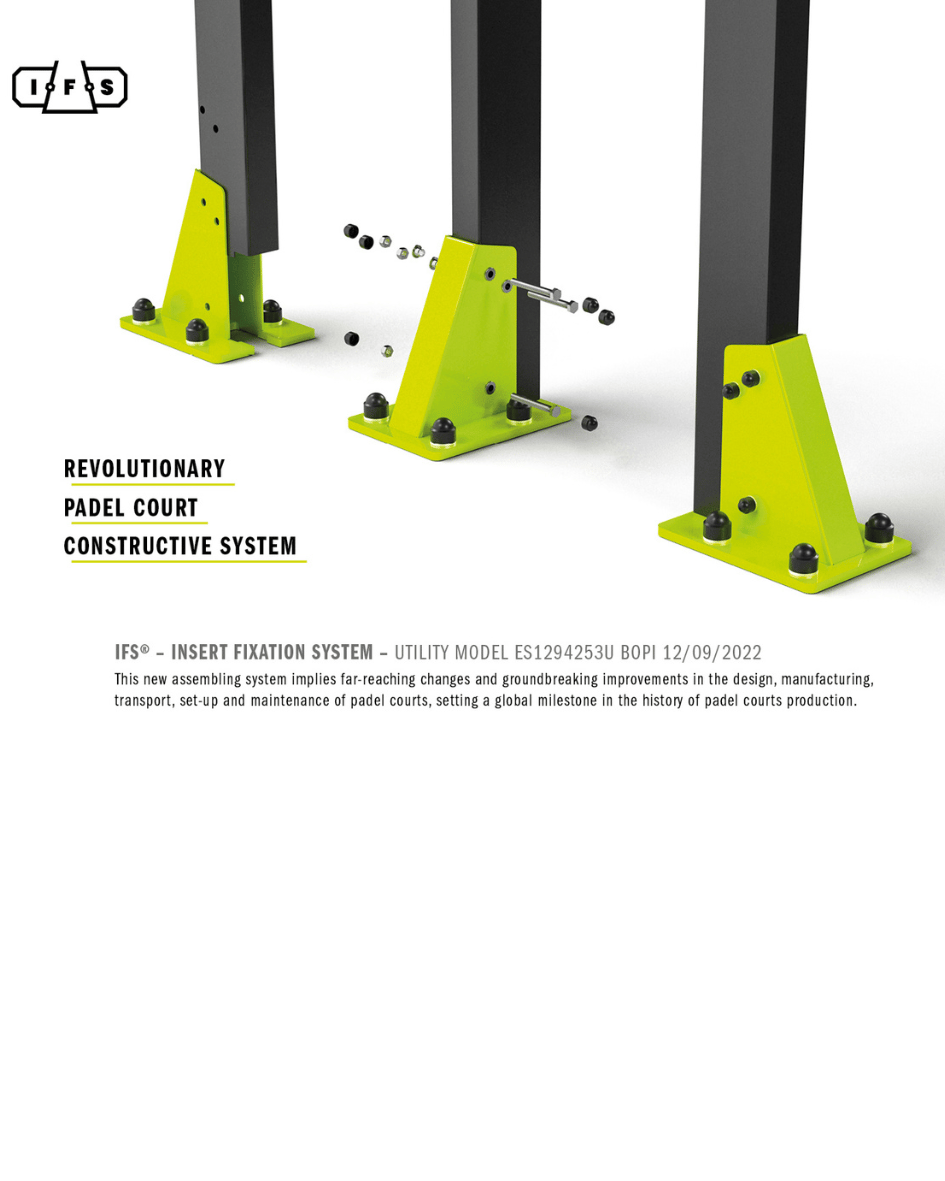 IFS

REVOLUTIONARY
PADEL COURT
CONSTRUCTIVE SYSTEM

IFS® – INSERT FIXATION SYSTEM – UTILITY MODEL ES1294253U BOPI 12/09/2022

This new assembling system implies far-reaching changes and groundbreaking improvements in the design, manufacturing, transport, set-up and maintenance of padel courts, setting a global milestone in the history of padel courts production.